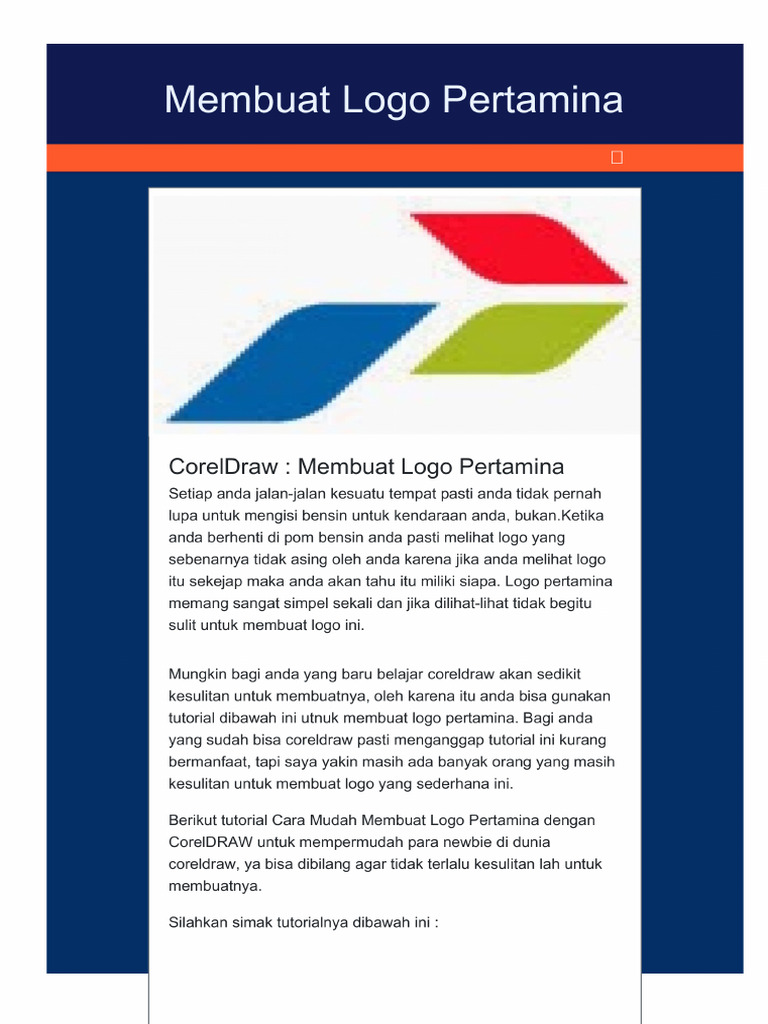 Membuat Logo Pertamina

CorelDraw : Membuat Logo Pertamina

Setiap anda jalan-jalan kesuatu tempat pasti anda tidak pernah lupa untuk mengisi bensin untuk kendaraan anda, bukan.Ketika anda berhenti di pom bensin anda pasti melihat logo yang sebenarnya tidak asing oleh anda karena jika anda melihat logo itu sekejap maka anda akan tahu itu miliki siapa. Logo pertamina memang sangat simpel sekali dan jika dilihat-lihat tidak begitu sulit untuk membuat logo ini.

Mungkin bagi anda yang baru belajar coreldraw akan sedikit kesulitan untuk membuatnya, oleh karena itu anda bisa gunakan tutorial dibawah ini utnuk membuat logo pertamina. Bagi anda yang sudah bisa coreldraw pasti menganggap tutorial ini kurang bermanfaat, tapi saya yakin masih ada banyak orang yang masih kesulitan untuk membuat logo yang sederhana ini.

Berikut tutorial Cara Mudah Membuat Logo Pertamina dengan CorelDRAW untuk mempermudah para newbie di dunia coreldraw, ya bisa dibilang agar tidak terlalu kesulitan lah untuk membuatnya.

Silahkan simak tutorialnya dibawah ini :